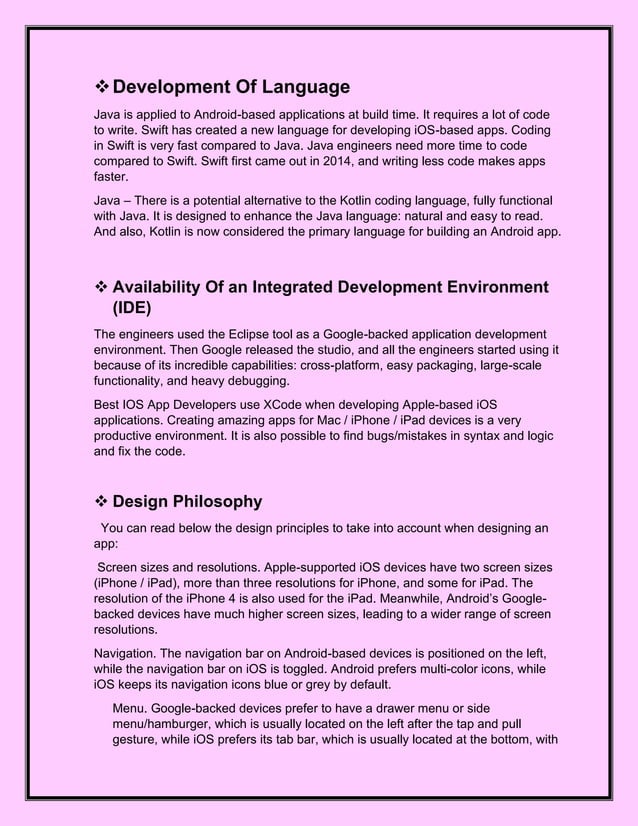 ❖ Development Of Language

Java is applied to Android-based applications at build time. It requires a lot of code to write. Swift has created a new language for developing iOS-based apps. Coding in Swift is very fast compared to Java. Java engineers need more time to code compared to Swift. Swift first came out in 2014, and writing less code makes apps faster.

Java – There is a potential alternative to the Kotlin coding language, fully functional with Java. It is designed to enhance the Java language: natural and easy to read. And also, Kotlin is now considered the primary language for building an Android app.

❖ Availability Of an Integrated Development Environment (IDE)

The engineers used the Eclipse tool as a Google-backed application development environment. Then Google released the studio, and all the engineers started using it because of its incredible capabilities: cross-platform, easy packaging, large-scale functionality, and heavy debugging.

Best IOS App Developers use XCode when developing Apple-based iOS applications. Creating amazing apps for Mac / iPhone / iPad devices is a very productive environment. It is also possible to find bugs/mistakes in syntax and logic and fix the code.

❖ Design Philosophy

You can read below the design principles to take into account when designing an app:

Screen sizes and resolutions. Apple-supported iOS devices have two screen sizes (iPhone / iPad), more than three resolutions for iPhone, and some for iPad. The resolution of the iPhone 4 is also used for the iPad. Meanwhile, Android's Google-backed devices have much higher screen sizes, leading to a wider range of screen resolutions.

Navigation. The navigation bar on Android-based devices is positioned on the left, while the navigation bar on iOS is toggled. Android prefers multi-color icons, while iOS keeps its navigation icons blue or grey by default.

Menu. Google-backed devices prefer to have a drawer menu or side menu/hamburger, which is usually located on the left after the tap and pull gesture, while iOS prefers its tab bar, which is usually located at the bottom, with